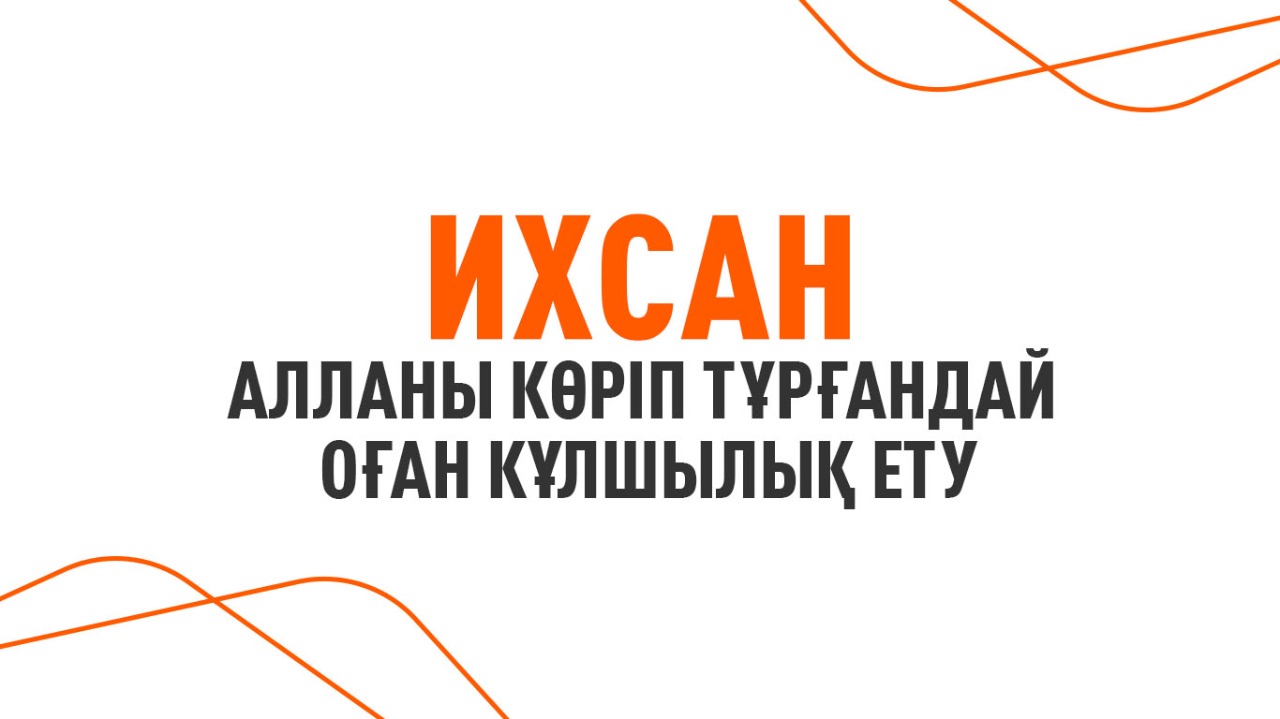 ИХСАН
АЛЛАНЫ КӨРІП ТҰРҒАНДАЙ ОҒАН ҚҰЛШЫЛЫҚ ЕТУ